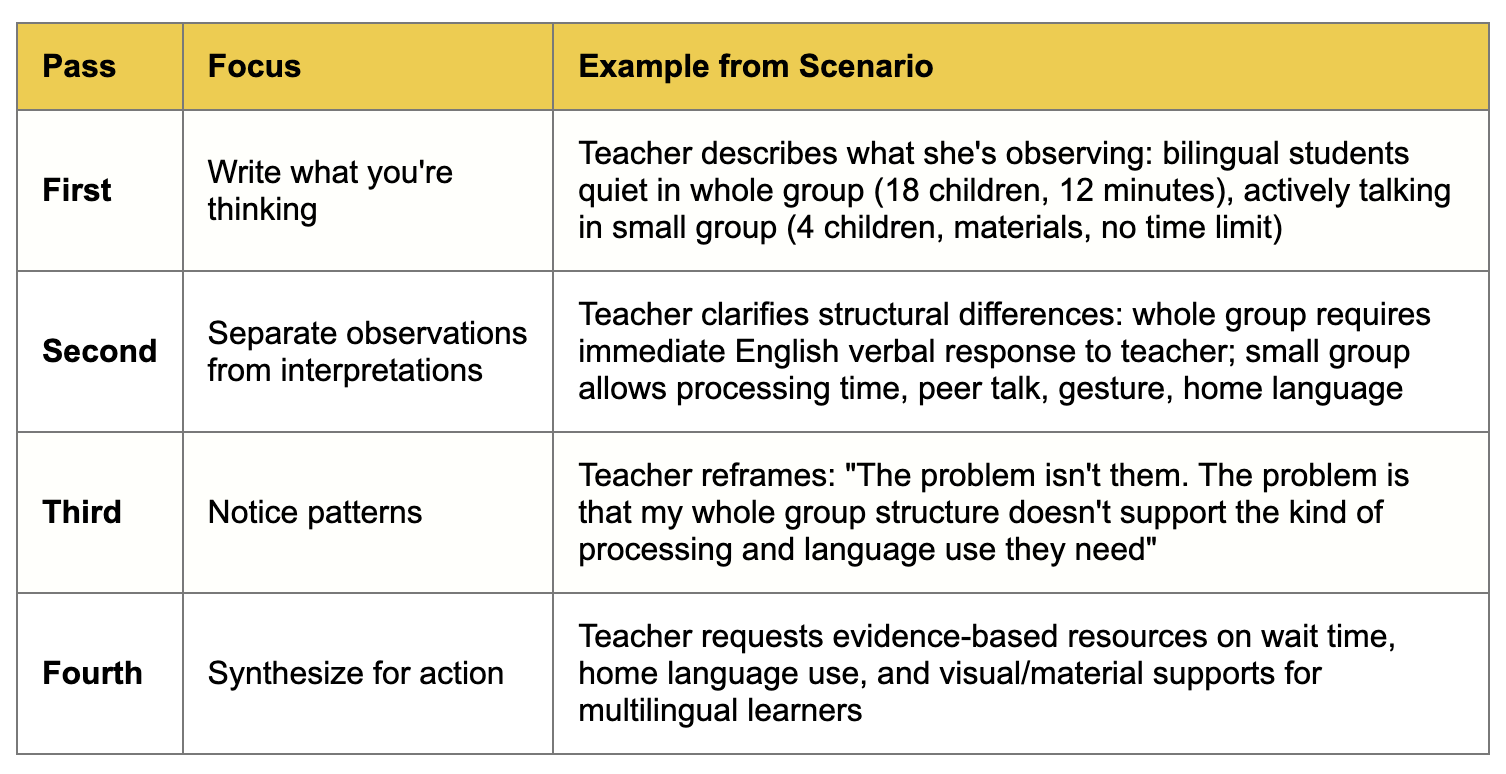 | Pass | Focus | Example from Scenario |
|---|---|---|
| First | Write what you're thinking | Teacher describes what she's observing: bilingual students quiet in whole group (18 children, 12 minutes), actively talking in small group (4 children, materials, no time limit) |
| Second | Separate observations from interpretations | Teacher clarifies structural differences: whole group requires immediate English verbal response to teacher; small group allows processing time, peer talk, gesture, home language |
| Third | Notice patterns | Teacher reframes: "The problem isn't them. The problem is that my whole group structure doesn't support the kind of processing and language use they need" |
| Fourth | Synthesize for action | Teacher requests evidence-based resources on wait time, home language use, and visual/material supports for multilingual learners |